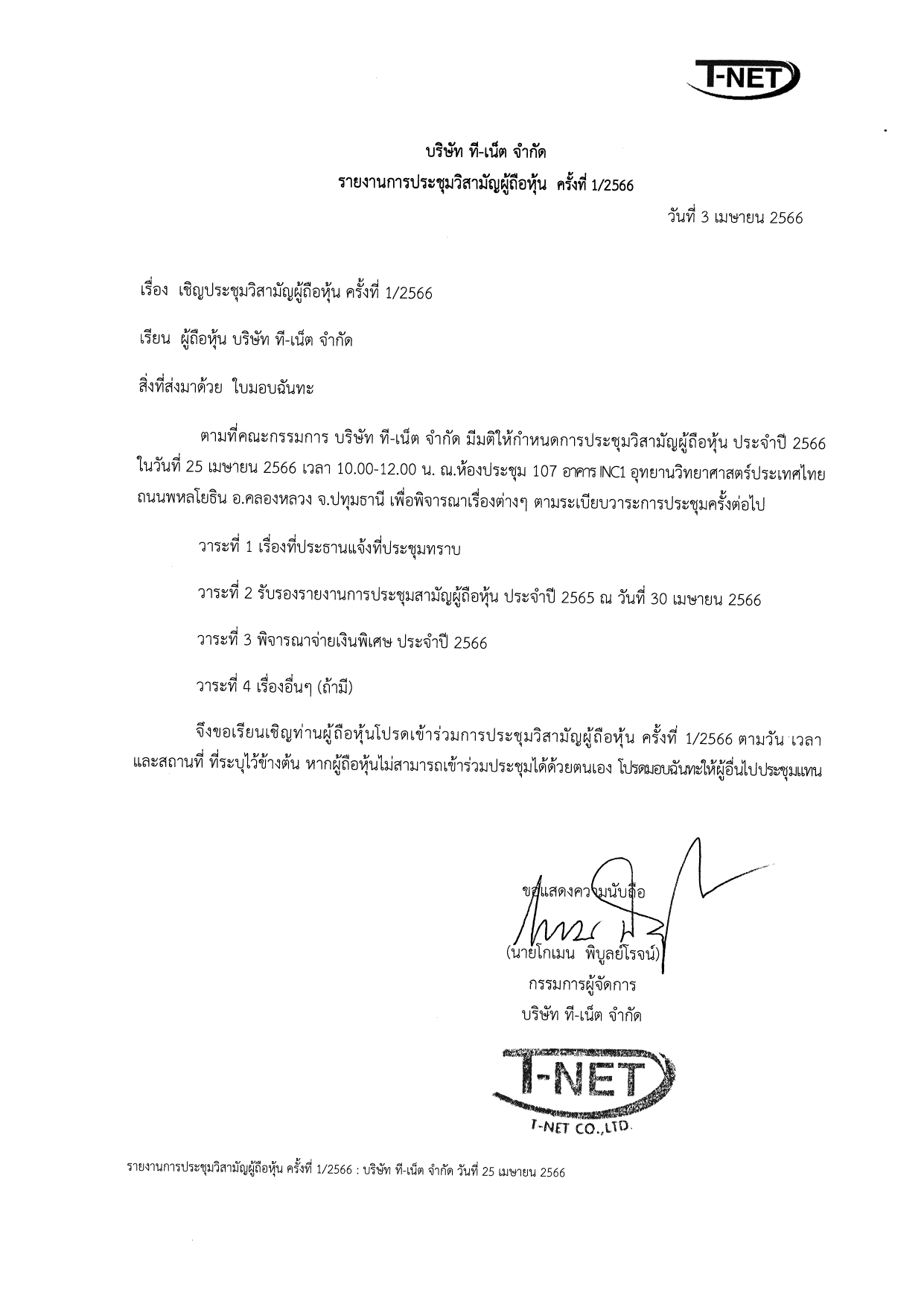 T-NET

บริษัท ที-เน็ต จำกัด
รายงานการประชุมวิสามัญผู้ถือหุ้น ครั้งที่ 1/2566

วันที่ 3 เมษายน 2566

เรื่อง เชิญประชุมวิสามัญผู้ถือหุ้น ครั้งที่ 1/2566

เรียน ผู้ถือหุ้น บริษัท ที-เน็ต จำกัด

สิ่งที่ส่งมาด้วย ใบมอบฉันทะ

ตามที่คณะกรรมการ บริษัท ที-เน็ต จำกัด มีมติให้กำหนดการประชุมวิสามัญผู้ถือหุ้น ประจำปี 2566 ในวันที่ 25 เมษายน 2566 เวลา 10.00-12.00 น. ณ.ห้องประชุม 107 อาคาร INC1 อุทยานวิทยาศาสตร์ประเทศไทย ถนนพหลโยธิน อ.คลองหลวง จ.ปทุมธานี เพื่อพิจารณาเรื่องต่างๆ ตามระเบียบวาระการประชุมครั้งต่อไป

วาระที่ 1 เรื่องที่ประธานแจ้งที่ประชุมทราบ

วาระที่ 2 รับรองรายงานการประชุมสามัญผู้ถือหุ้น ประจำปี 2565 ณ วันที่ 30 เมษายน 2566

วาระที่ 3 พิจารณาจ่ายเงินพิเศษ ประจำปี 2566

วาระที่ 4 เรื่องอื่นๆ (ถ้ามี)

จึงขอเรียนเชิญท่านผู้ถือหุ้นโปรดเข้าร่วมการประชุมวิสามัญผู้ถือหุ้น ครั้งที่ 1/2566 ตามวัน เวลา และสถานที่ ที่ระบุไว้ข้างต้น หากผู้ถือหุ้นไม่สามารถเข้าร่วมประชุมได้ด้วยตนเอง โปรดมอบฉันทะให้ผู้อื่นไปประชุมแทน

ขอแสดงความนับถือ

(นายโกเมน พิบูลย์โรจน์)
กรรมการผู้จัดการ
บริษัท ที-เน็ต จำกัด

T-NET
T-NET CO.,LTD.

รายงานการประชุมวิสามัญผู้ถือหุ้น ครั้งที่ 1/2566 : บริษัท ที-เน็ต จำกัด วันที่ 25 เมษายน 2566